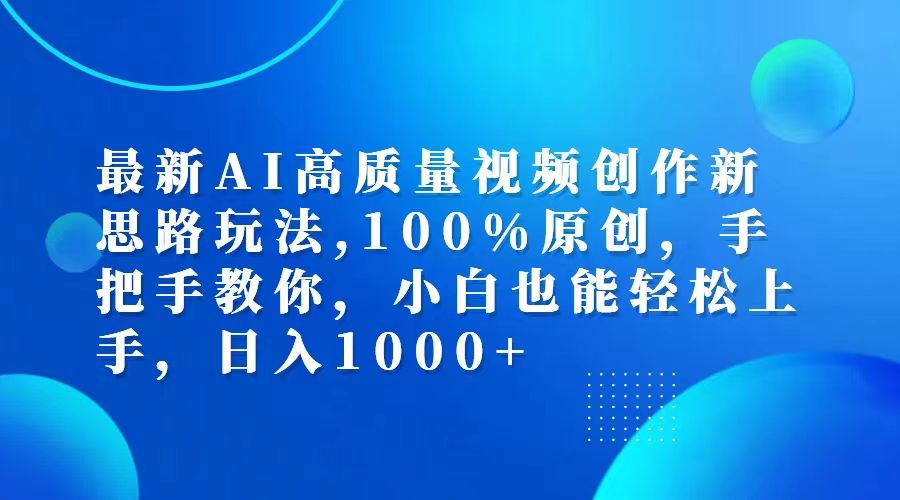 最新AI高质量视频创作新思路玩法,100%原创，手把手教你，小白也能轻松上手，日入1000+